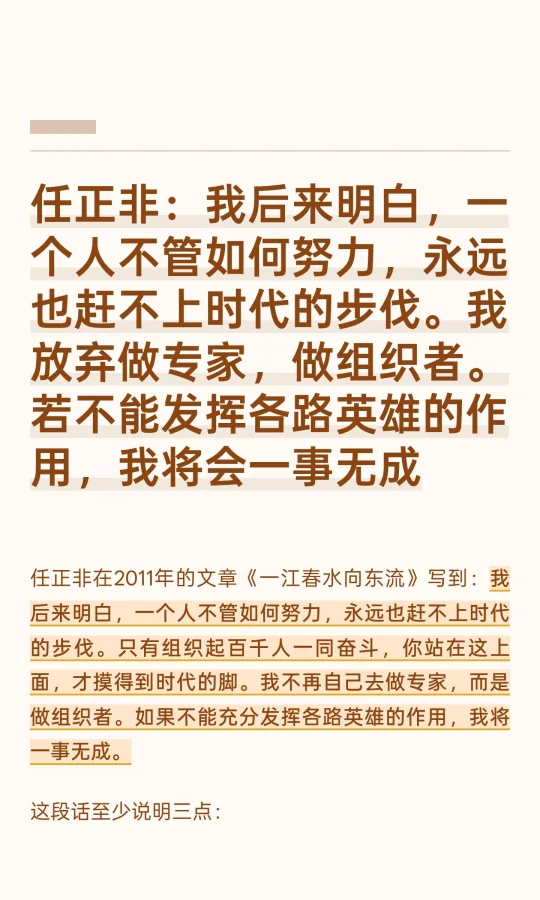 任正非：我后来明白，一个人不管如何努力，永远也赶不上时代的步伐。我放弃做专家，做组织者。若不能发挥各路英雄的作用，我将会一事无成

任正非在2011年的文章《一江春水向东流》写到：我后来明白，一个人不管如何努力，永远也赶不上时代的步伐。只有组织起百千人一同奋斗，你站在这上面，才摸得到时代的脚。我不再自己去做专家，而是做组织者。如果不能充分发挥各路英雄的作用，我将一事无成。

这段话至少说明三点：